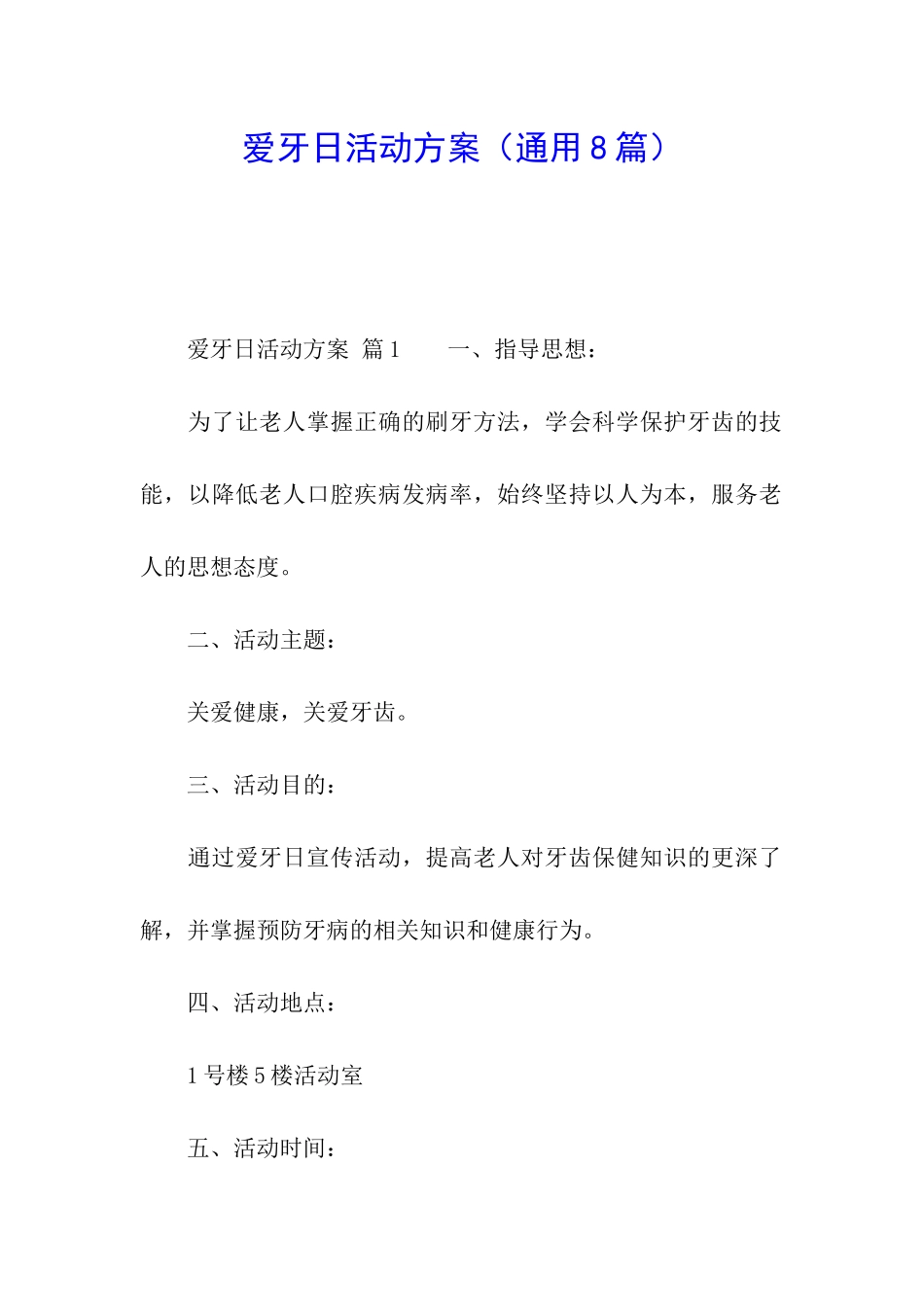 爱牙日活动方案（通用8篇）

爱牙日活动方案 篇1　　一、指导思想：

为了让老人掌握正确的刷牙方法，学会科学保护牙齿的技能，以降低老人口腔疾病发病率，始终坚持以人为本，服务老人的思想态度。

二、活动主题：

关爱健康，关爱牙齿。

三、活动目的：

通过爱牙日宣传活动，提高老人对牙齿保健知识的更深了解，并掌握预防牙病的相关知识和健康行为。

四、活动地点：

1号楼5楼活动室

五、活动时间：